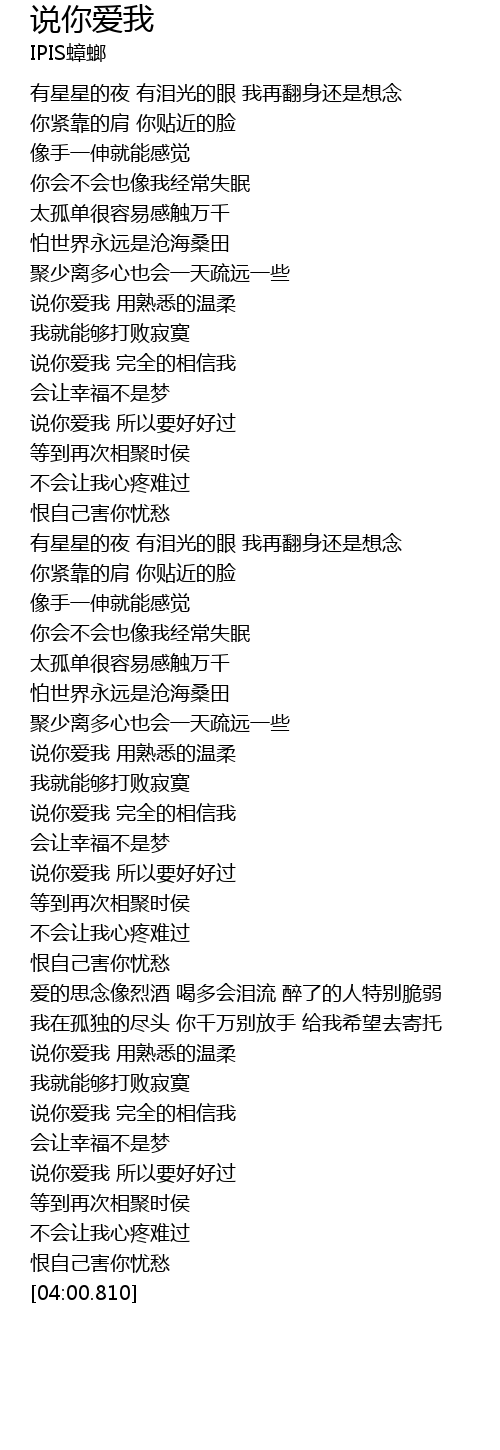 说你爱我
IPIS蟑螂

有星星的夜 有泪光的眼 我再翻身还是想念
你紧靠的肩 你贴近的脸
像手一伸就能感觉
你会不会也像我经常失眠
太孤单很容易感触万千
怕世界永远是沧海桑田
聚少离多心也会一天疏远一些
说你爱我 用熟悉的温柔
我就能够打败寂寞
说你爱我 完全的相信我
会让幸福不是梦
说你爱我 所以要好好过
等到再次相聚时侯
不会让我心疼难过
恨自己害你忧愁
有星星的夜 有泪光的眼 我再翻身还是想念
你紧靠的肩 你贴近的脸
像手一伸就能感觉
你会不会也像我经常失眠
太孤单很容易感触万千
怕世界永远是沧海桑田
聚少离多心也会一天疏远一些
说你爱我 用熟悉的温柔
我就能够打败寂寞
说你爱我 完全的相信我
会让幸福不是梦
说你爱我 所以要好好过
等到再次相聚时侯
不会让我心疼难过
恨自己害你忧愁
爱的思念像烈酒 喝多会泪流 醉了的人特别脆弱
我在孤独的尽头 你千万别放手 给我希望去寄托
说你爱我 用熟悉的温柔
我就能够打败寂寞
说你爱我 完全的相信我
会让幸福不是梦
说你爱我 所以要好好过
等到再次相聚时侯
不会让我心疼难过
恨自己害你忧愁
[04:00.810]